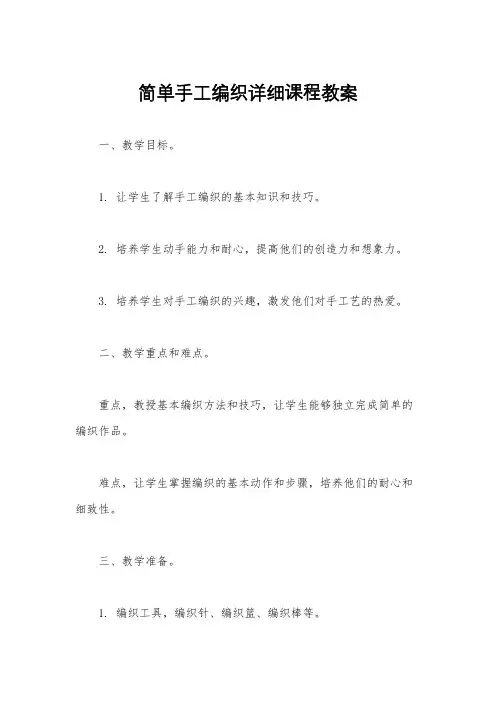 简单手工编织详细课程教案

一、教学目标。

1. 让学生了解手工编织的基本知识和技巧。

2. 培养学生动手能力和耐心，提高他们的创造力和想象力。

3. 培养学生对手工编织的兴趣，激发他们对手工艺的热爱。

二、教学重点和难点。

重点，教授基本编织方法和技巧，让学生能够独立完成简单的编织作品。

难点，让学生掌握编织的基本动作和步骤，培养他们的耐心和细致性。

三、教学准备。

1. 编织工具，编织针、编织篮、编织棒等。